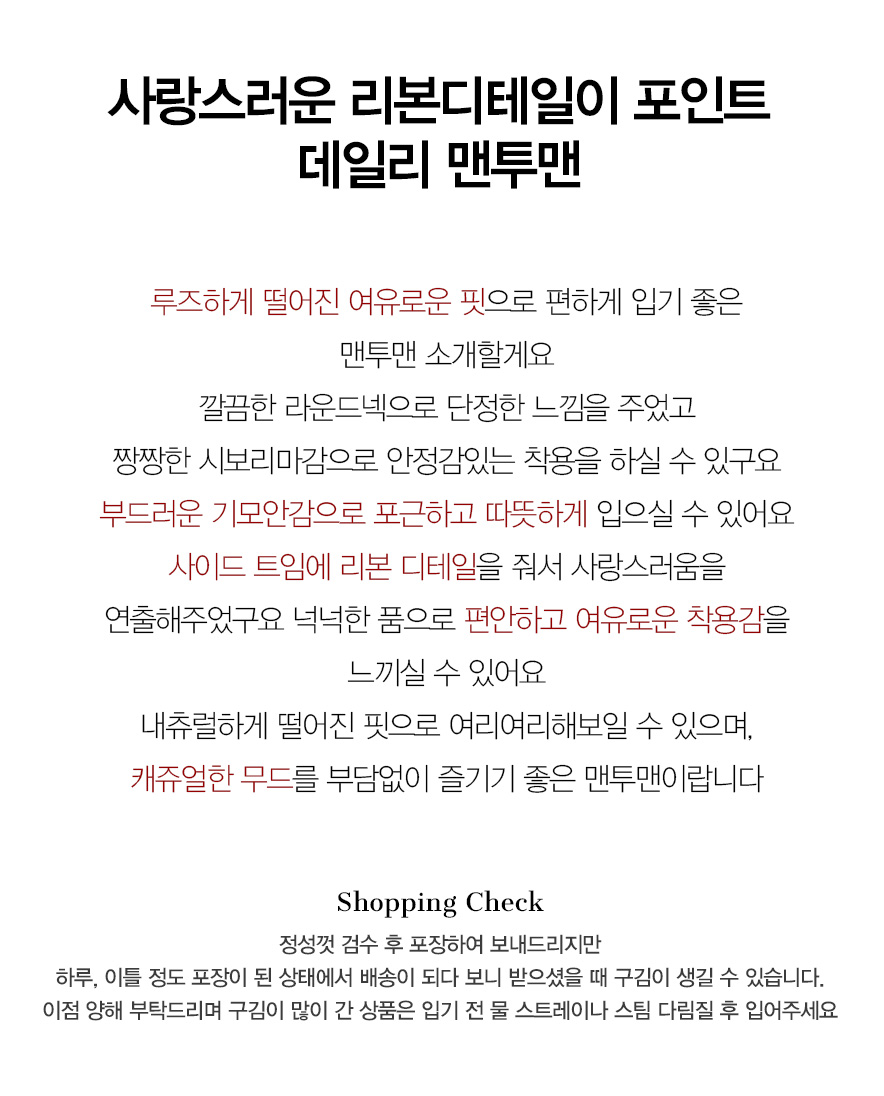 사랑스러운 리본디테일이 포인트
데일리 맨투맨

루즈하게 떨어진 여유로운 핏으로 편하게 입기 좋은
맨투맨 소개할게요
깔끔한 라운드넥으로 단정한 느낌을 주었고
짱짱한 시보리마감으로 안정감있는 착용을 하실 수 있구요
부드러운 기모안감으로 포근하고 따뜻하게 입으실 수 있어요
사이드 트임에 리본 디테일을 줘서 사랑스러움을
연출해주었구요 넉넉한 품으로 편안하고 여유로운 착용감을
느끼실 수 있어요
내츄럴하게 떨어진 핏으로 여리여리해보일 수 있으며,
캐쥬얼한 무드를 부담없이 즐기기 좋은 맨투맨이랍니다

Shopping Check
정성껏 검수 후 포장하여 보내드리지만
하루, 이틀 정도 포장이 된 상태에서 배송이 되다 보니 받으셨을 때 구김이 생길 수 있습니다.
이점 양해 부탁드리며 구김이 많이 간 상품은 입기 전 물 스트레이나 스팀 다림질 후 입어주세요